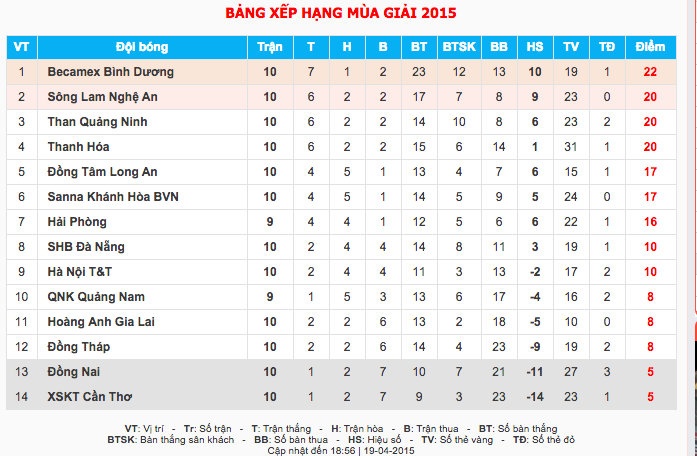 BẢNG XẾP HẠNG MÙA GIẢI 2015

| VT | Đội bóng | Trận | T | H | B | BT | BTSK | BB | HS | TV | TĐ | Điểm |
|---|---|---|---|---|---|---|---|---|---|---|---|---|
| 1 | Becamex Bình Dương | 10 | 7 | 1 | 2 | 23 | 12 | 13 | 10 | 19 | 1 | 22 |
| 2 | Sông Lam Nghệ An | 10 | 6 | 2 | 2 | 17 | 7 | 8 | 9 | 23 | 0 | 20 |
| 3 | Than Quảng Ninh | 10 | 6 | 2 | 2 | 14 | 10 | 8 | 6 | 23 | 2 | 20 |
| 4 | Thanh Hóa | 10 | 6 | 2 | 2 | 15 | 6 | 14 | 1 | 31 | 1 | 20 |
| 5 | Đồng Tâm Long An | 10 | 4 | 5 | 1 | 13 | 4 | 7 | 6 | 15 | 1 | 17 |
| 6 | Sanna Khánh Hòa BVN | 10 | 4 | 5 | 1 | 14 | 5 | 9 | 5 | 24 | 0 | 17 |
| 7 | Hải Phòng | 9 | 4 | 4 | 1 | 12 | 5 | 6 | 6 | 22 | 1 | 16 |
| 8 | SHB Đà Nẵng | 10 | 2 | 4 | 4 | 14 | 8 | 11 | 3 | 19 | 1 | 10 |
| 9 | Hà Nội T&T | 10 | 2 | 4 | 4 | 11 | 3 | 13 | -2 | 17 | 2 | 10 |
| 10 | QNK Quảng Nam | 9 | 1 | 5 | 3 | 13 | 6 | 17 | -4 | 16 | 2 | 8 |
| 11 | Hoàng Anh Gia Lai | 10 | 2 | 2 | 6 | 13 | 2 | 18 | -5 | 10 | 0 | 8 |
| 12 | Đồng Tháp | 10 | 2 | 2 | 6 | 14 | 4 | 23 | -9 | 19 | 2 | 8 |
| 13 | Đồng Nai | 10 | 1 | 2 | 7 | 10 | 7 | 21 | -11 | 27 | 3 | 5 |
| 14 | XSKT Cần Thơ | 10 | 1 | 2 | 7 | 9 | 3 | 23 | -14 | 23 | 1 | 5 |

VT: Vị trí - Tr: Số trận - T: Trận thắng - H: Trận hòa - B: Trận thua - BT: Số bàn thắng
BTSK: Bàn thắng sân khách - BB: Số bàn thua - HS: Hiệu số - TV: Số thẻ vàng - TĐ: Số thẻ đỏ
Cập nhật đến 18:56 | 19-04-2015